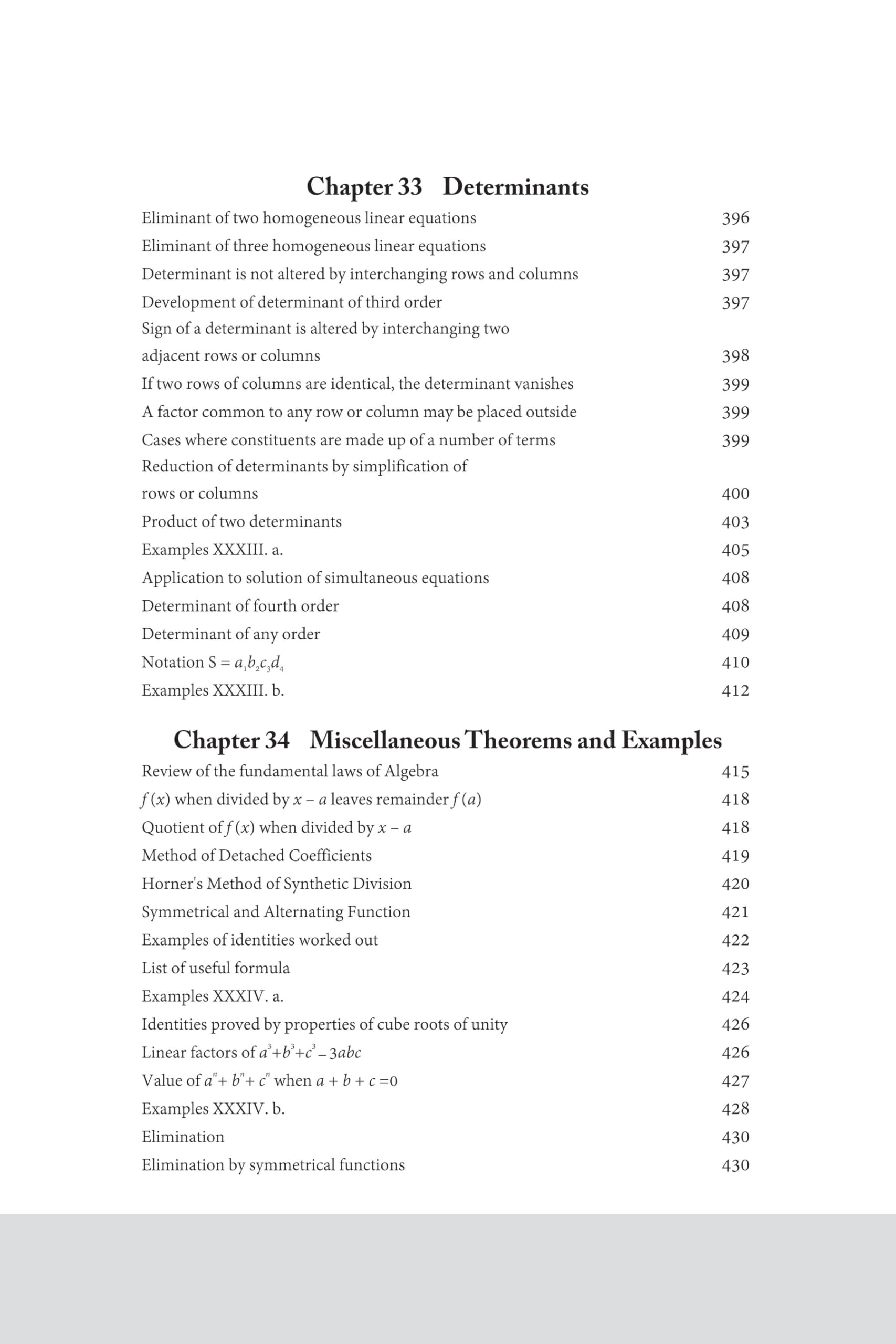 Chapter 33 Determinants

Eliminant of two homogeneous linear equations 396
Eliminant of three homogeneous linear equations 397
Determinant is not altered by interchanging rows and columns 397
Development of determinant of third order 397
Sign of a determinant is altered by interchanging two adjacent rows or columns 398
If two rows of columns are identical, the determinant vanishes 399
A factor common to any row or column may be placed outside 399
Cases where constituents are made up of a number of terms 399
Reduction of determinants by simplification of rows or columns 400
Product of two determinants 403
Examples XXXIII. a. 405
Application to solution of simultaneous equations 408
Determinant of fourth order 408
Determinant of any order 409
Notation S = $a_1b_2c_3d_4$ 410
Examples XXXIII. b. 412

Chapter 34 Miscellaneous Theorems and Examples

Review of the fundamental laws of Algebra 415
$f(x)$ when divided by $x - a$ leaves remainder $f(a)$ 418
Quotient of $f(x)$ when divided by $x - a$ 418
Method of Detached Coefficients 419
Horner's Method of Synthetic Division 420
Symmetrical and Alternating Function 421
Examples of identities worked out 422
List of useful formula 423
Examples XXXIV. a. 424
Identities proved by properties of cube roots of unity 426
Linear factors of $a^3+b^3+c^3-3abc$ 426
Value of $a^n+b^n+c^n$ when $a+b+c=0$ 427
Examples XXXIV. b. 428
Elimination 430
Elimination by symmetrical functions 430